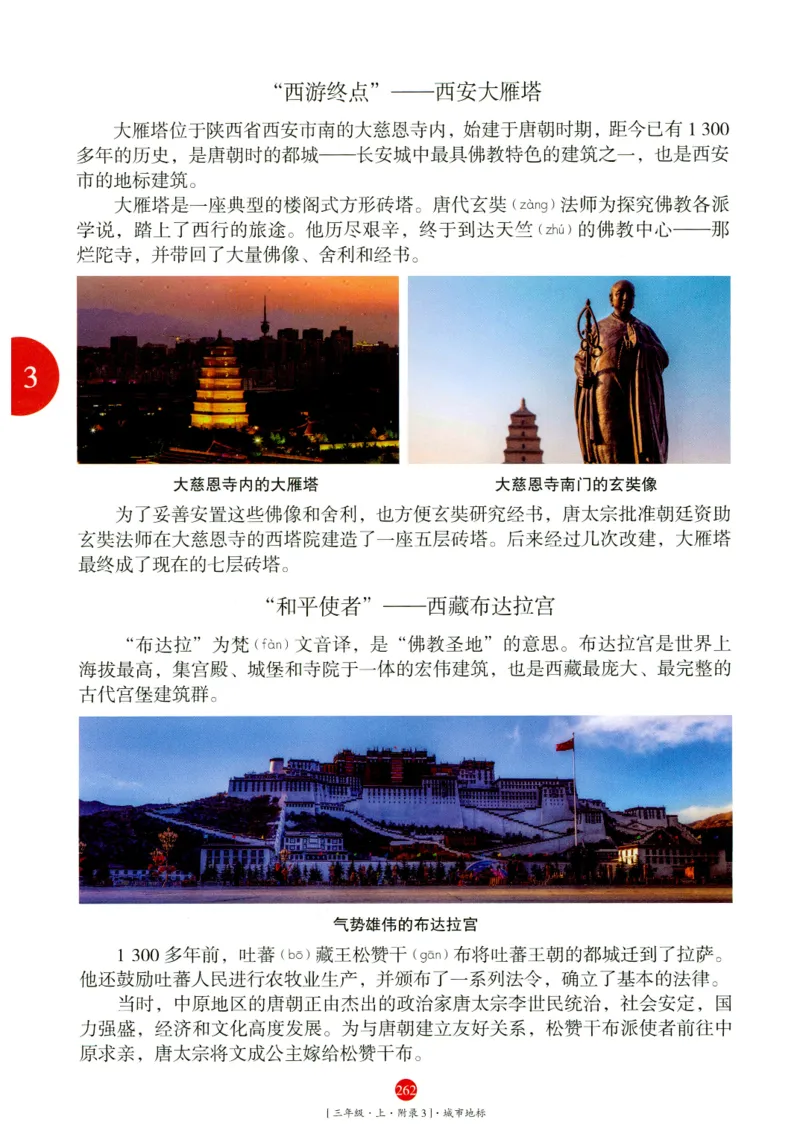 “西游终点”——西安大雁塔

大雁塔位于陕西省西安市南的大慈恩寺内，始建于唐朝时期，距今已有1 300多年的历史，是唐朝时的都城——长安城中最具佛教特色的建筑之一，也是西安市的地标建筑。

大雁塔是一座典型的楼阁式方形砖塔。唐代玄奘（zàng）法师为探究佛教各派学说，踏上了西行的旅途。他历尽艰辛，终于到达天竺（zhú）的佛教中心——那烂陀寺，并带回了大量佛像、舍利和经书。

3

大慈恩寺内的大雁塔

大慈恩寺南门的玄奘像

为了妥善安置这些佛像和舍利，也方便玄奘研究经书，唐太宗批准朝廷资助玄奘法师在大慈恩寺的西塔院建造了一座五层砖塔。后来经过几次改建，大雁塔最终成了现在的七层砖塔。

“和平使者”——西藏布达拉宫

“布达拉”为梵（fàn）文音译，是“佛教圣地”的意思。布达拉宫是世界上海拔最高，集宫殿、城堡和寺院于一体的宏伟建筑，也是西藏最庞大、最完整的古代宫堡建筑群。

气势雄伟的布达拉宫

1 300多年前，吐蕃（bō）藏王松赞干（gān）布将吐蕃王朝的都城迁到了拉萨。他还鼓励吐蕃人民进行农牧业生产，并颁布了一系列法令，确立了基本的法律。

当时，中原地区的唐朝正由杰出的政治家唐太宗李世民统治，社会安定，国力强盛，经济和文化高度发展。为与唐朝建立友好关系，松赞干布派使者前往中原求亲，唐太宗将文成公主嫁给松赞干布。

262

[三年级·上·附录3]·城市地标